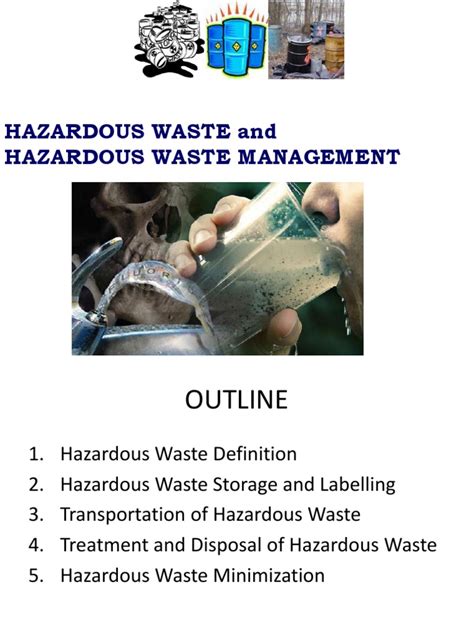 HAZARDOUS WASTE and
HAZARDOUS WASTE MANAGEMENT

OUTLINE

1. Hazardous Waste Definition
2. Hazardous Waste Storage and Labelling
3. Transportation of Hazardous Waste
4. Treatment and Disposal of Hazardous Waste
5. Hazardous Waste Minimization